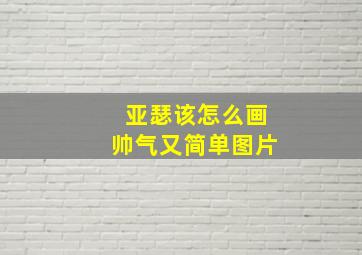 亚瑟该怎么画
帅气又简单图片